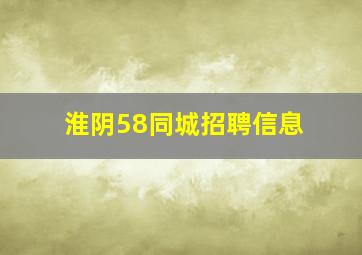 淮阴58同城招聘信息